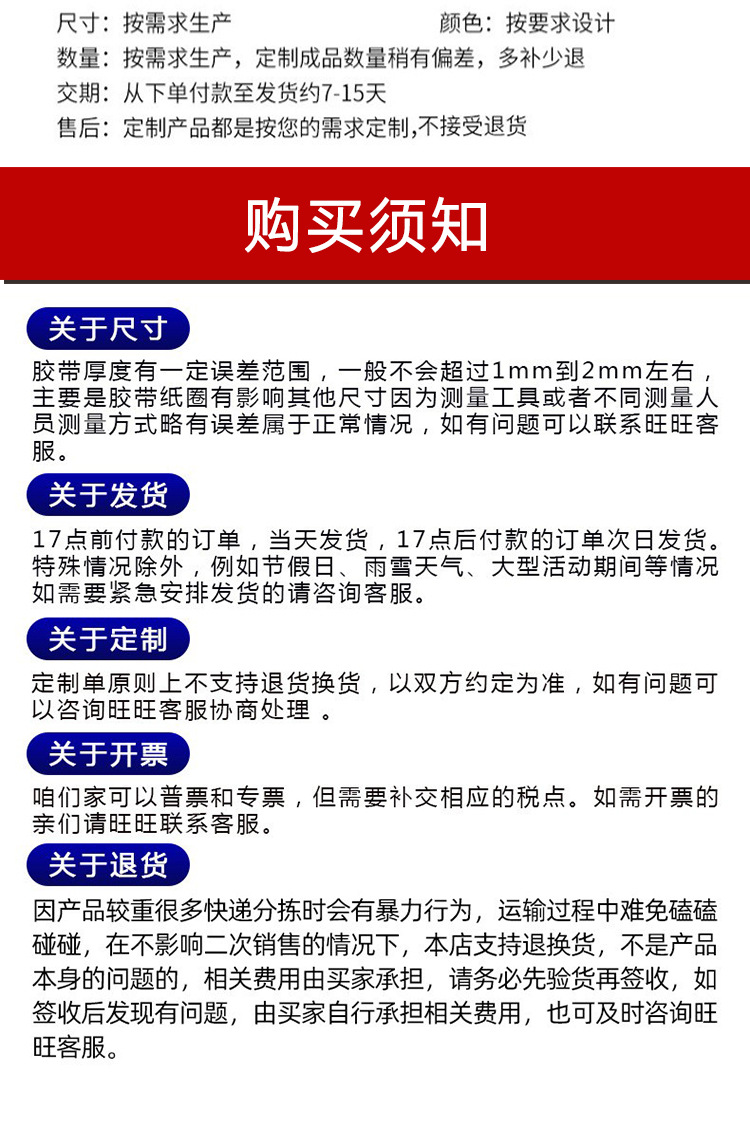 尺寸：按需求生产　　　　　　　颜色：按要求设计
数量：按需求生产，定制成品数量稍有偏差，多补少退
交期：从下单付款至发货约7-15天
售后：定制产品都是按您的需求定制,不接受退货

购买须知

关于尺寸

胶带厚度有一定误差范围，一般不会超过1mm到2mm左右，主要是胶带纸圈有影响其他尺寸因为测量工具或者不同测量人员测量方式略有误差属于正常情况，如有问题可以联系旺旺客服。

关于发货

17点前付款的订单，当天发货，17点后付款的订单次日发货。特殊情况除外，例如节假日、雨雪天气、大型活动期间等情况如需要紧急安排发货的请咨询客服。

关于定制

定制单原则上不支持退货换货，以双方约定为准，如有问题可以咨询旺旺客服协商处理 。

关于开票

咱们家可以普票和专票，但需要补交相应的税点。如需开票的亲们请旺旺联系客服。

关于退货

因产品较重很多快递分拣时会有暴力行为，运输过程中难免磕磕碰碰，在不影响二次销售的情况下，本店支持退换货，不是产品本身的问题的，相关费用由买家承担，请务必先验货再签收，如签收后发现有问题，由买家自行承担相关费用，也可及时咨询旺旺客服。